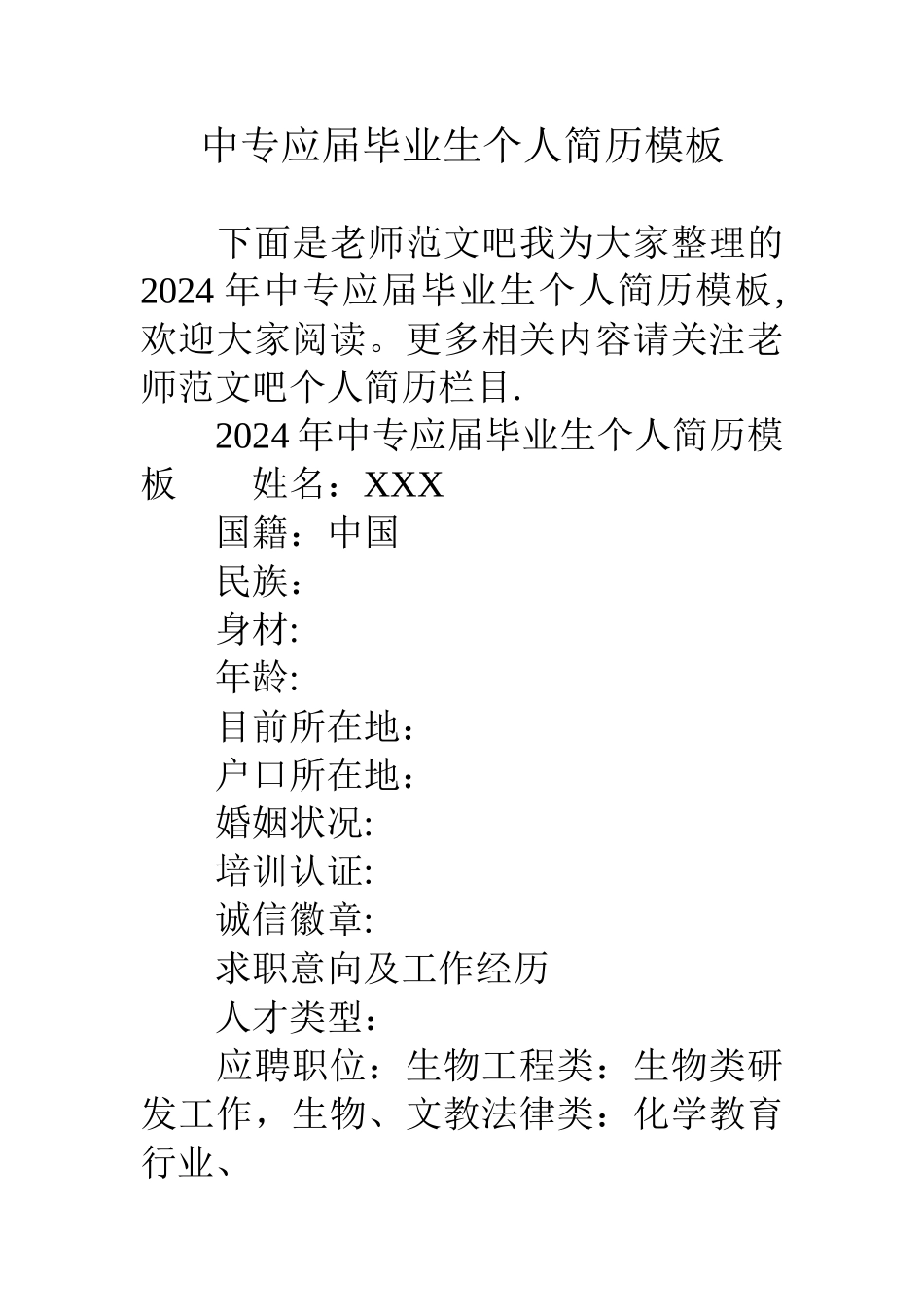 中专应届毕业生个人简历模板

下面是老师范文吧我为大家整理的2024年中专应届毕业生个人简历模板,欢迎大家阅读。更多相关内容请关注老师范文吧个人简历栏目.

2024年中专应届毕业生个人简历模板　　姓名：XXX

国籍：中国

民族：

身材:

年龄:

目前所在地：

户口所在地：

婚姻状况:

培训认证:

诚信徽章:

求职意向及工作经历

人才类型：

应聘职位：生物工程类：生物类研发工作，生物、文教法律类：化学教育行业、